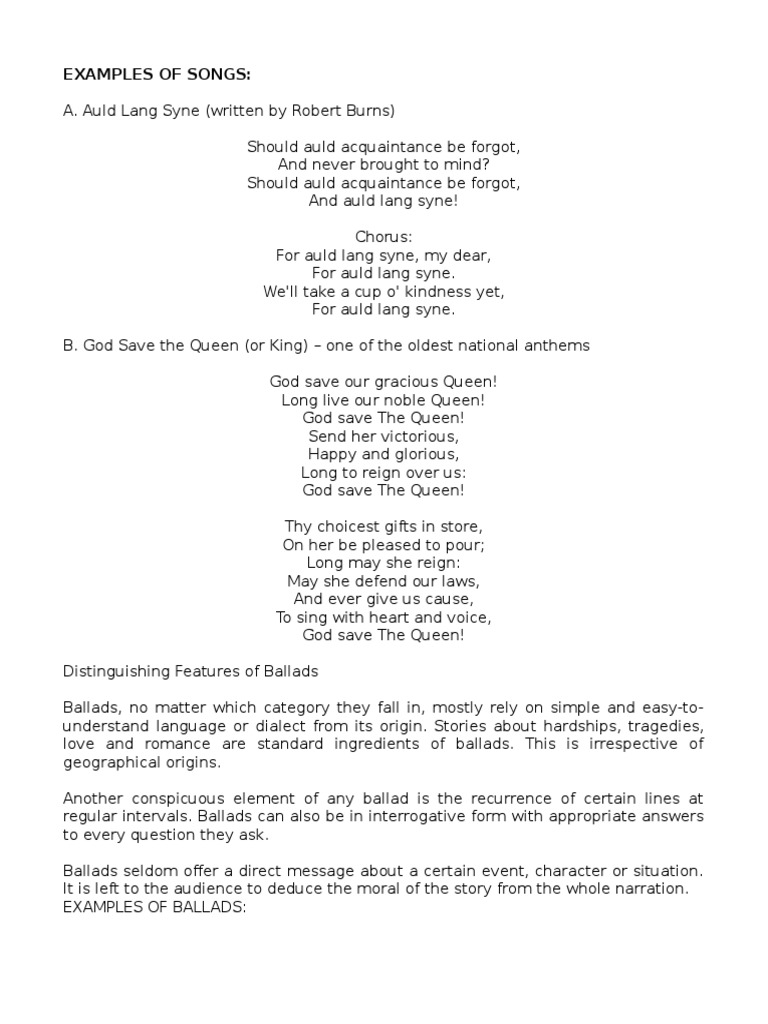 EXAMPLES OF SONGS:

A. Auld Lang Syne (written by Robert Burns)

Should auld acquaintance be forgot,
And never brought to mind?
Should auld acquaintance be forgot,
And auld lang syne!

Chorus:
For auld lang syne, my dear,
For auld lang syne.
We'll take a cup o' kindness yet,
For auld lang syne.

B. God Save the Queen (or King) – one of the oldest national anthems

God save our gracious Queen!
Long live our noble Queen!
God save The Queen!
Send her victorious,
Happy and glorious,
Long to reign over us:
God save The Queen!

Thy choicest gifts in store,
On her be pleased to pour;
Long may she reign:
May she defend our laws,
And ever give us cause,
To sing with heart and voice,
God save The Queen!

Distinguishing Features of Ballads

Ballads, no matter which category they fall in, mostly rely on simple and easy-to-understand language or dialect from its origin. Stories about hardships, tragedies, love and romance are standard ingredients of ballads. This is irrespective of geographical origins.

Another conspicuous element of any ballad is the recurrence of certain lines at regular intervals. Ballads can also be in interrogative form with appropriate answers to every question they ask.

Ballads seldom offer a direct message about a certain event, character or situation. It is left to the audience to deduce the moral of the story from the whole narration.
EXAMPLES OF BALLADS: